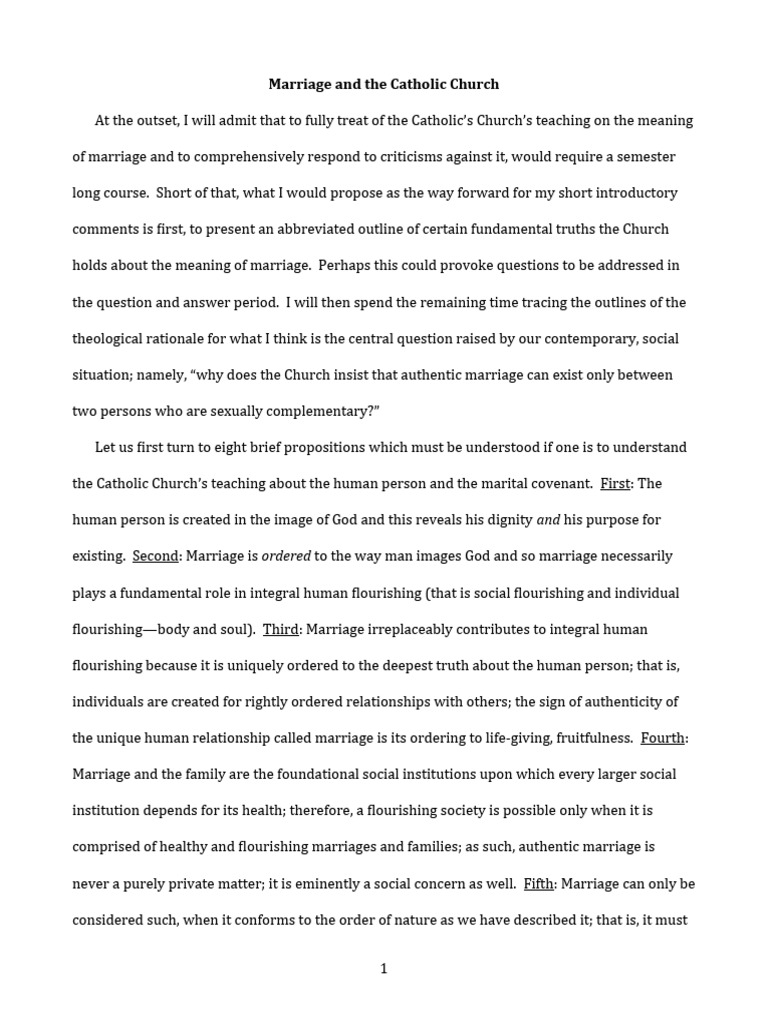 Marriage and the Catholic Church

At the outset, I will admit that to fully treat of the Catholic's Church's teaching on the meaning of marriage and to comprehensively respond to criticisms against it, would require a semester long course. Short of that, what I would propose as the way forward for my short introductory comments is first, to present an abbreviated outline of certain fundamental truths the Church holds about the meaning of marriage. Perhaps this could provoke questions to be addressed in the question and answer period. I will then spend the remaining time tracing the outlines of the theological rationale for what I think is the central question raised by our contemporary, social situation; namely, "why does the Church insist that authentic marriage can exist only between two persons who are sexually complementary?"

Let us first turn to eight brief propositions which must be understood if one is to understand the Catholic Church's teaching about the human person and the marital covenant. First: The human person is created in the image of God and this reveals his dignity and his purpose for existing. Second: Marriage is ordered to the way man images God and so marriage necessarily plays a fundamental role in integral human flourishing (that is social flourishing and individual flourishing—body and soul). Third: Marriage irreplaceably contributes to integral human flourishing because it is uniquely ordered to the deepest truth about the human person; that is, individuals are created for rightly ordered relationships with others; the sign of authenticity of the unique human relationship called marriage is its ordering to life-giving, fruitfulness. Fourth: Marriage and the family are the foundational social institutions upon which every larger social institution depends for its health; therefore, a flourishing society is possible only when it is comprised of healthy and flourishing marriages and families; as such, authentic marriage is never a purely private matter; it is eminently a social concern as well. Fifth: Marriage can only be considered such, when it conforms to the order of nature as we have described it; that is, it must

1